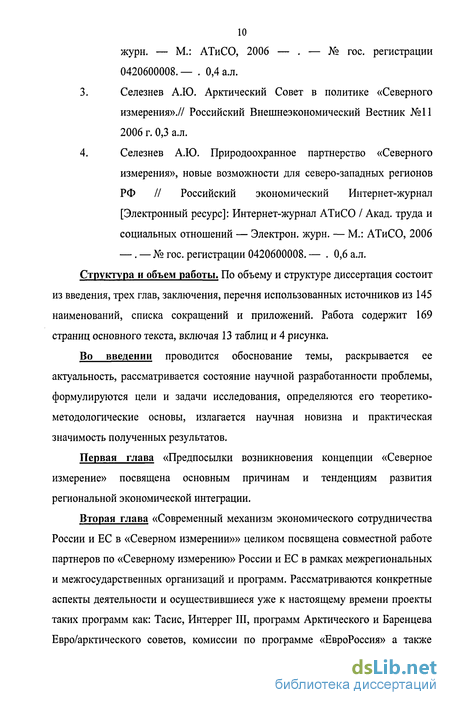 10

журн. — М.: АТиСО, 2006 — . — № гос. регистрации 0420600008. — . 0,4 а.л.

3. Селезнев А.Ю. Арктический Совет в политике «Северного измерения».// Российский Внешнеэкономический Вестник №11 2006 г. 0,3 а.л.

4. Селезнев А.Ю. Природоохранное партнерство «Северного измерения», новые возможности для северо-западных регионов РФ // Российский экономический Интернет-журнал [Электронный ресурс]: Интернет-журнал АТиСО / Акад. труда и социальных отношений — Электрон. журн. — М.: АТиСО, 2006 — . — № гос. регистрации 0420600008. — . 0,6 а.л.

Структура и объем работы. По объему и структуре диссертация состоит из введения, трех глав, заключения, перечня использованных источников из 145 наименований, списка сокращений и приложений. Работа содержит 169 страниц основного текста, включая 13 таблиц и 4 рисунка.

Во введении проводится обоснование темы, раскрывается ее актуальность, рассматривается состояние научной разработанности проблемы, формулируются цели и задачи исследования, определяются его теоретико-методологические основы, излагается научная новизна и практическая значимость полученных результатов.

Первая глава «Предпосылки возникновения концепции «Северное измерение» посвящена основным причинам и тенденциям развития региональной экономической интеграции.

Вторая глава «Современный механизм экономического сотрудничества России и ЕС в «Северном измерении»» целиком посвящена совместной работе партнеров по «Северному измерению» России и ЕС в рамках межрегиональных и межгосударственных организаций и программ. Рассматриваются конкретные аспекты деятельности и осуществившиеся уже к настоящему времени проекты таких программ как: Тасис, Интеррег III, программ Арктического и Баренцева Евро/арктического советов, комиссии по программе «ЕвроРоссия» а также

dsLib.net
библиотека диссертаций